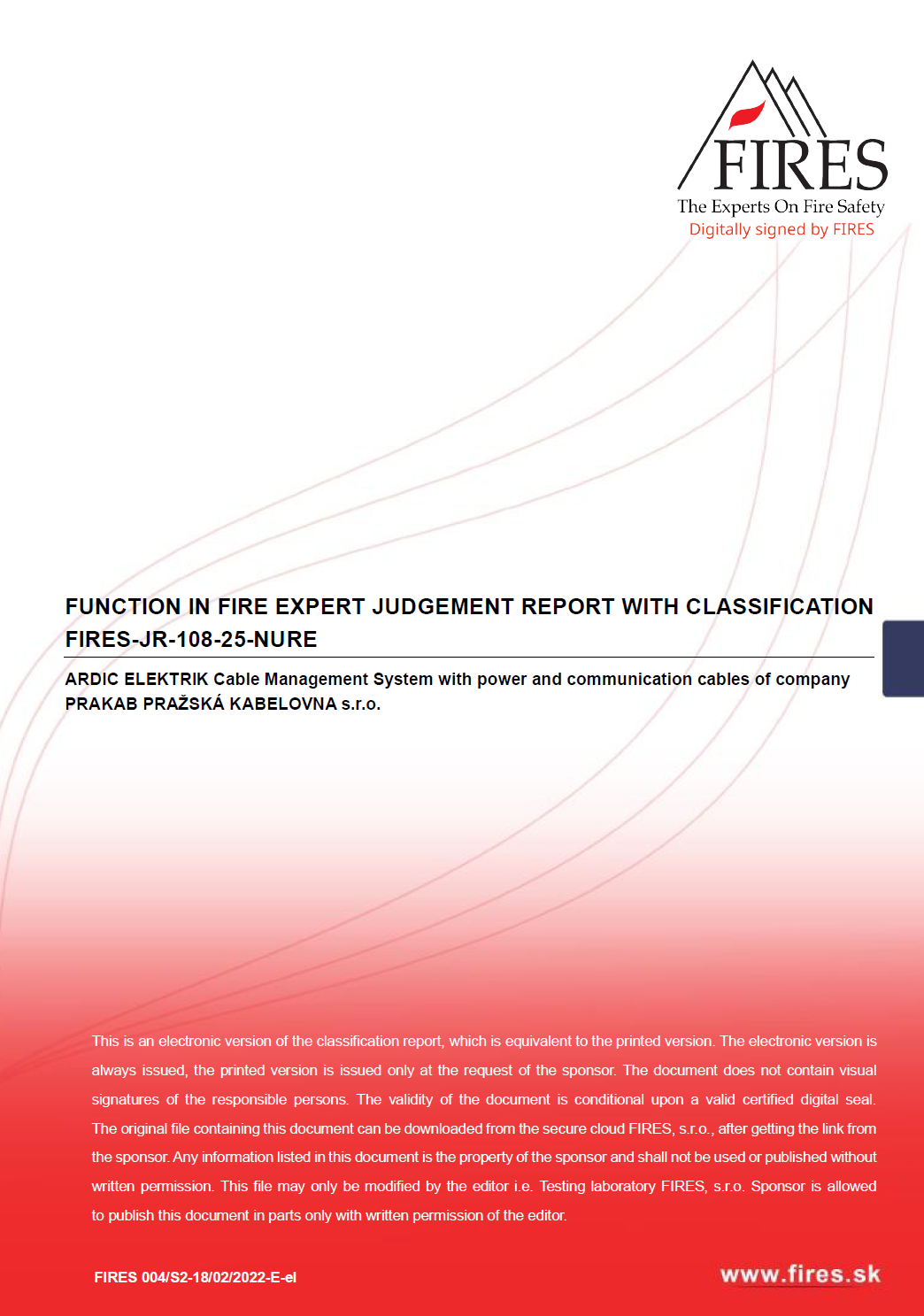 FIRES
The Experts On Fire Safety
Digitally signed by FIRES

FUNCTION IN FIRE EXPERT JUDGEMENT REPORT WITH CLASSIFICATION
FIRES-JR-108-25-NURE

ARDIC ELEKTRIK Cable Management System with power and communication cables of company PRAKAB PRAŽSKÁ KABELOVNA s.r.o.

This is an electronic version of the classification report, which is equivalent to the printed version. The electronic version is always issued, the printed version is issued only at the request of the sponsor. The document does not contain visual signatures of the responsible persons. The validity of the document is conditional upon a valid certified digital seal. The original file containing this document can be downloaded from the secure cloud FIRES, s.r.o., after getting the link from the sponsor. Any information listed in this document is the property of the sponsor and shall not be used or published without written permission. This file may only be modified by the editor i.e. Testing laboratory FIRES, s.r.o. Sponsor is allowed to publish this document in parts only with written permission of the editor.

FIRES 004/S2-18/02/2022-E-el

www.fires.sk